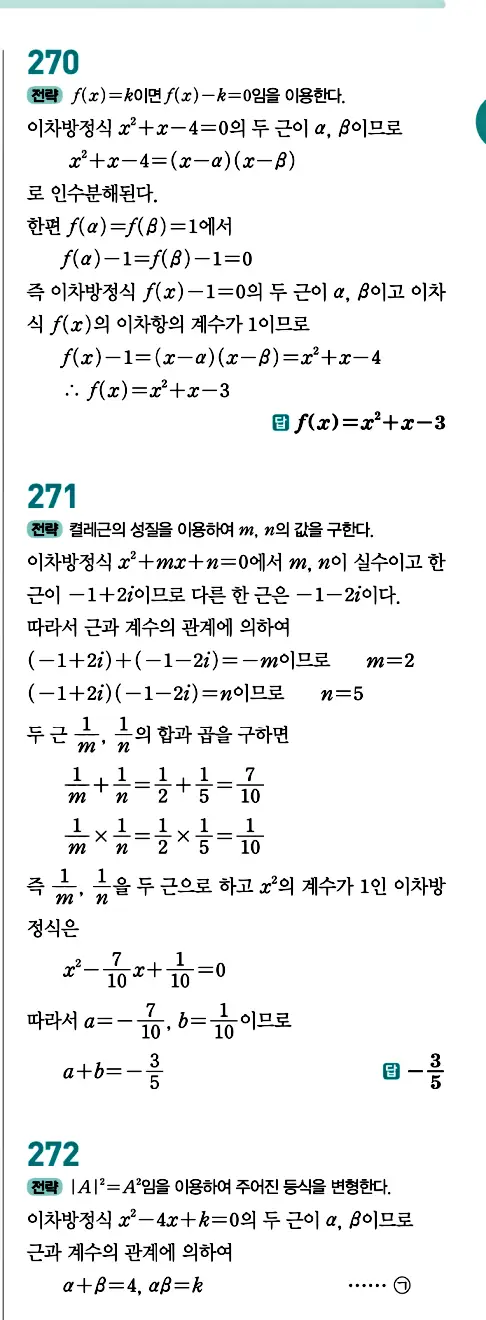 270

전략 $f(x)=k$이면 $f(x)-k=0$임을 이용한다.

이차방정식 $x^2+x-4=0$의 두 근이 $\alpha$, $\beta$이므로

$x^2+x-4=(x-\alpha)(x-\beta)$

로 인수분해된다.

한편 $f(\alpha)=f(\beta)=1$에서

$f(\alpha)-1=f(\beta)-1=0$

즉 이차방정식 $f(x)-1=0$의 두 근이 $\alpha$, $\beta$이고 이차식 $f(x)$의 이차항의 계수가 1이므로

$f(x)-1=(x-\alpha)(x-\beta)=x^2+x-4$

$\therefore f(x)=x^2+x-3$

답 $f(x)=x^2+x-3$

271

전략 켤레근의 성질을 이용하여 $m$, $n$의 값을 구한다.

이차방정식 $x^2+mx+n=0$에서 $m$, $n$이 실수이고 한 근이 $-1+2i$이므로 다른 한 근은 $-1-2i$이다.

따라서 근과 계수의 관계에 의하여

$(-1+2i)+(-1-2i)=-m$이므로 $m=2$

$(-1+2i)(-1-2i)=n$이므로 $n=5$

두 근 $\frac{1}{m}$, $\frac{1}{n}$의 합과 곱을 구하면

$\frac{1}{m}+\frac{1}{n}=\frac{1}{2}+\frac{1}{5}=\frac{7}{10}$

$\frac{1}{m}\times\frac{1}{n}=\frac{1}{2}\times\frac{1}{5}=\frac{1}{10}$

즉 $\frac{1}{m}$, $\frac{1}{n}$을 두 근으로 하고 $x^2$의 계수가 1인 이차방정식은

$x^2-\frac{7}{10}x+\frac{1}{10}=0$

따라서 $a=-\frac{7}{10}$, $b=\frac{1}{10}$이므로

$a+b=-\frac{3}{5}$

답 $-\frac{3}{5}$

272

전략 $|A|^2=A^2$임을 이용하여 주어진 등식을 변형한다.

이차방정식 $x^2-4x+k=0$의 두 근이 $\alpha$, $\beta$이므로 근과 계수의 관계에 의하여

$\alpha+\beta=4$, $\alpha\beta=k$ ...... ㉠